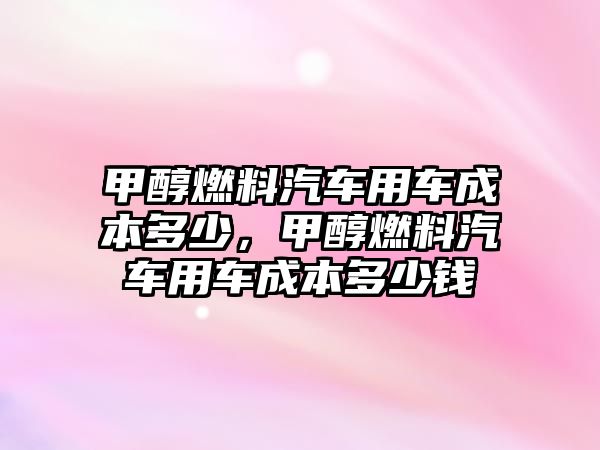 甲醇燃料汽车用车成本多少，甲醇燃料汽车用车成本多少钱